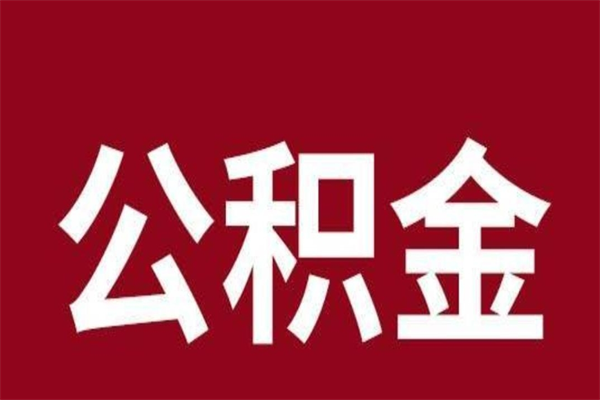 公积金